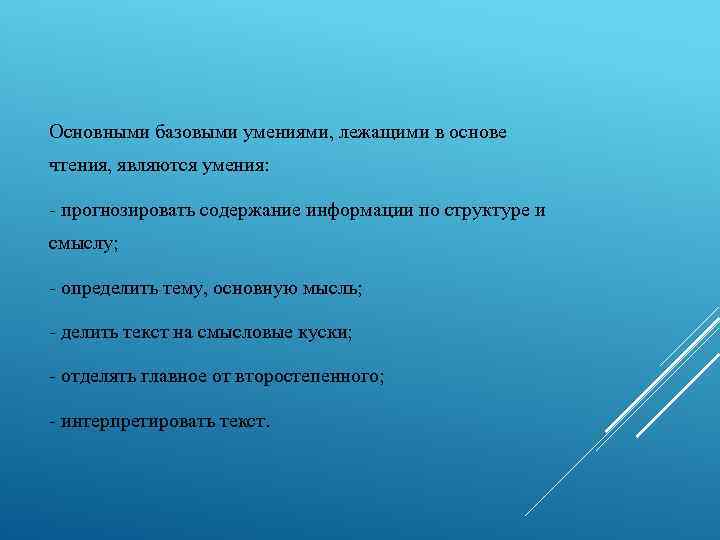 Основными базовыми умениями, лежащими в основе чтения, являются умения:

- прогнозировать содержание информации по структуре и смыслу;

- определить тему, основную мысль;

- делить текст на смысловые куски;

- отделять главное от второстепенного;

- интерпретировать текст.